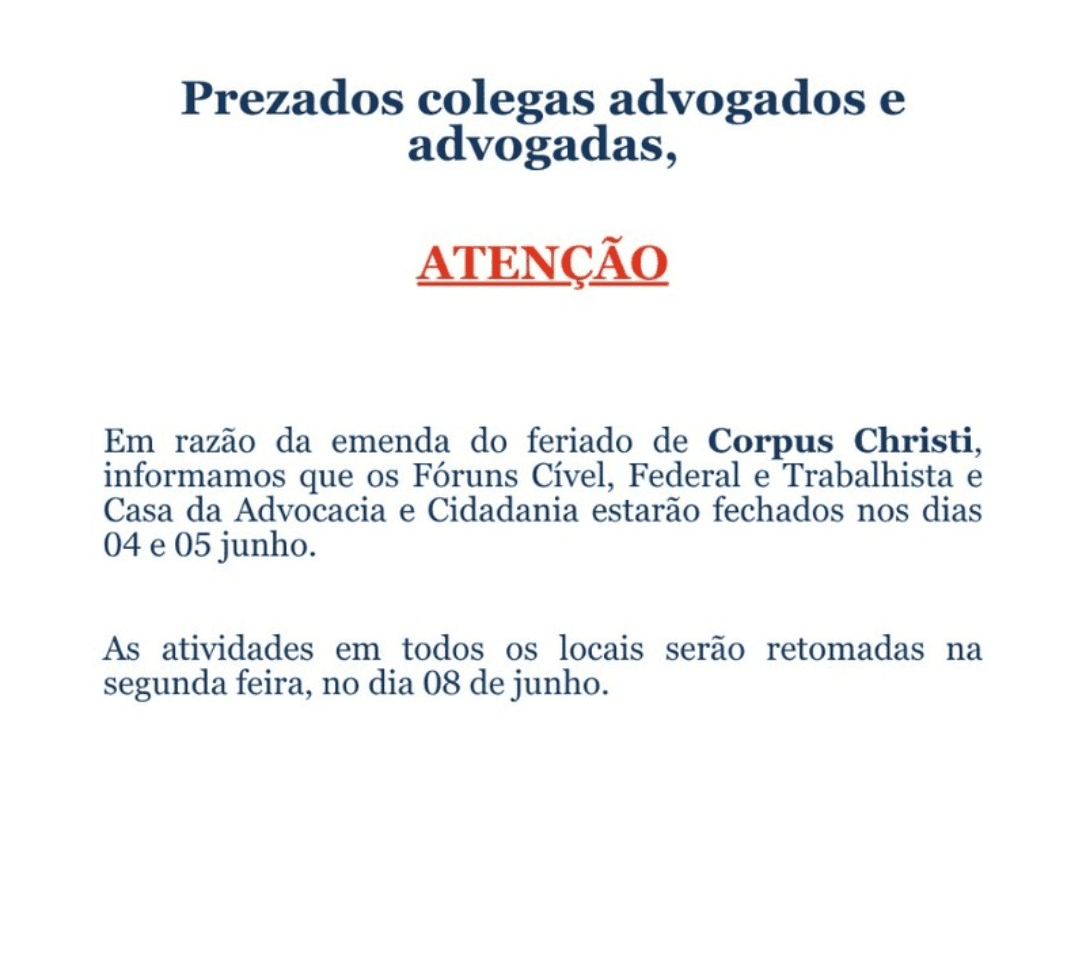 Prezados colegas advogados e advogadas,

ATENÇÃO

Em razão da emenda do feriado de Corpus Christi, informamos que os Fóruns Cível, Federal e Trabalhista e Casa da Advocacia e Cidadania estarão fechados nos dias 04 e 05 junho.

As atividades em todos os locais serão retomadas na segunda feira, no dia 08 de junho.